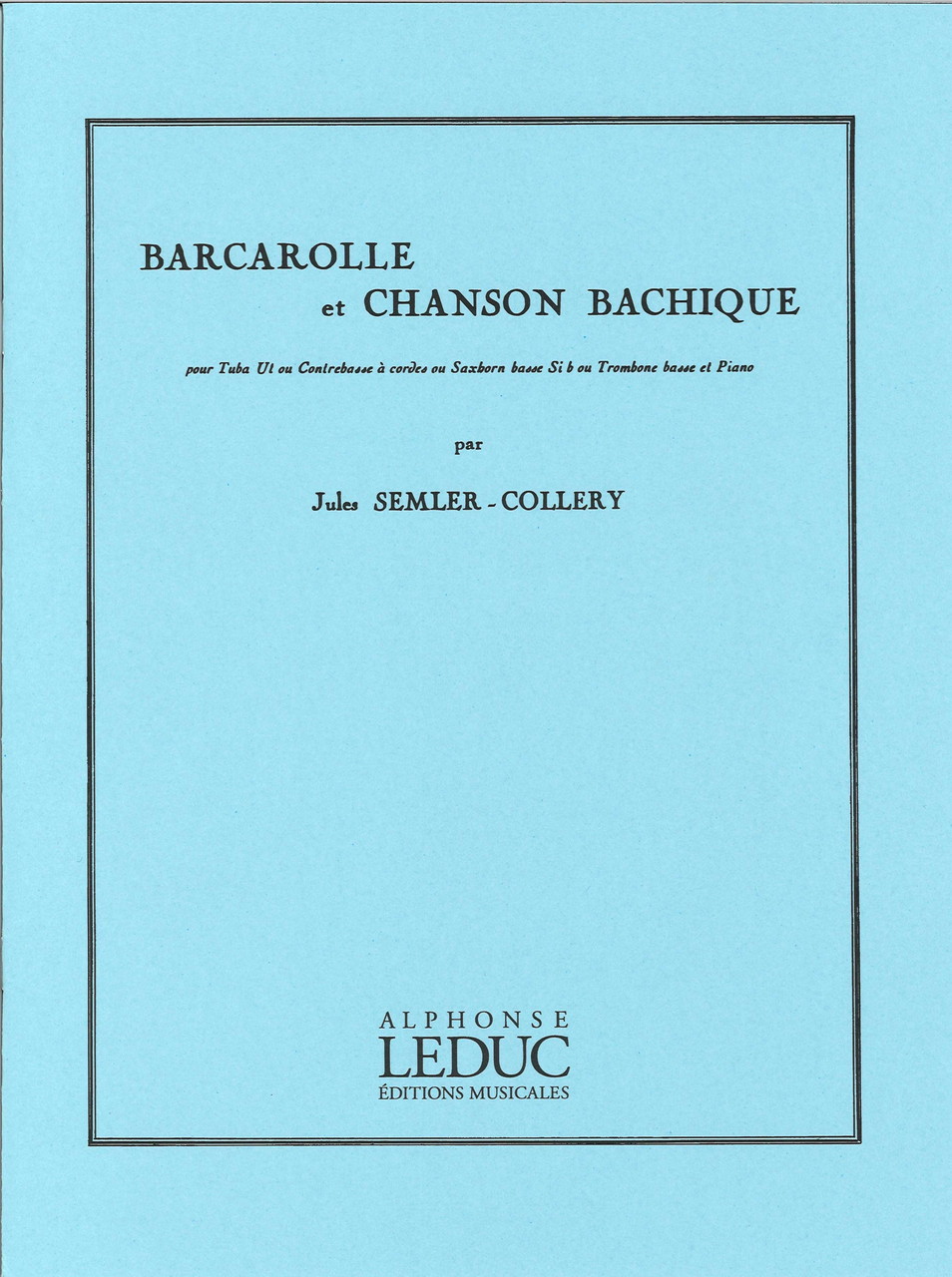 BARCAROLLE
et CHANSON BACHIQUE

pour Tuba Ut ou Contrebasse à cordes ou Saxhorn basse Si b ou Trombone basse et Piano

par

Jules SEMLER-COLLERY

ALPHONSE
LEDUC
ÉDITIONS MUSICALES